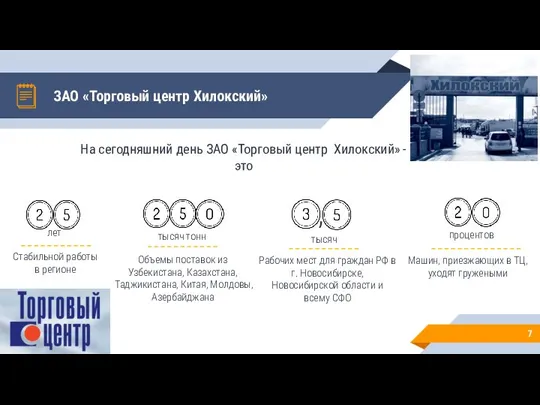 ЗАО «Торговый центр Хилокский»

Хилокский

На сегодняшний день ЗАО «Торговый центр Хилокский» - это

25
лет
Стабильной работы в регионе

250
тысяч тонн
Объемы поставок из Узбекистана, Казахстана, Таджикистана, Китая, Молдовы, Азербайджана

3,5
тысяч
Рабочих мест для граждан РФ в г. Новосибирске, Новосибирской области и всему СФО

20
процентов
Машин, приезжающих в ТЦ, уходят гружеными

Торговый центр

7